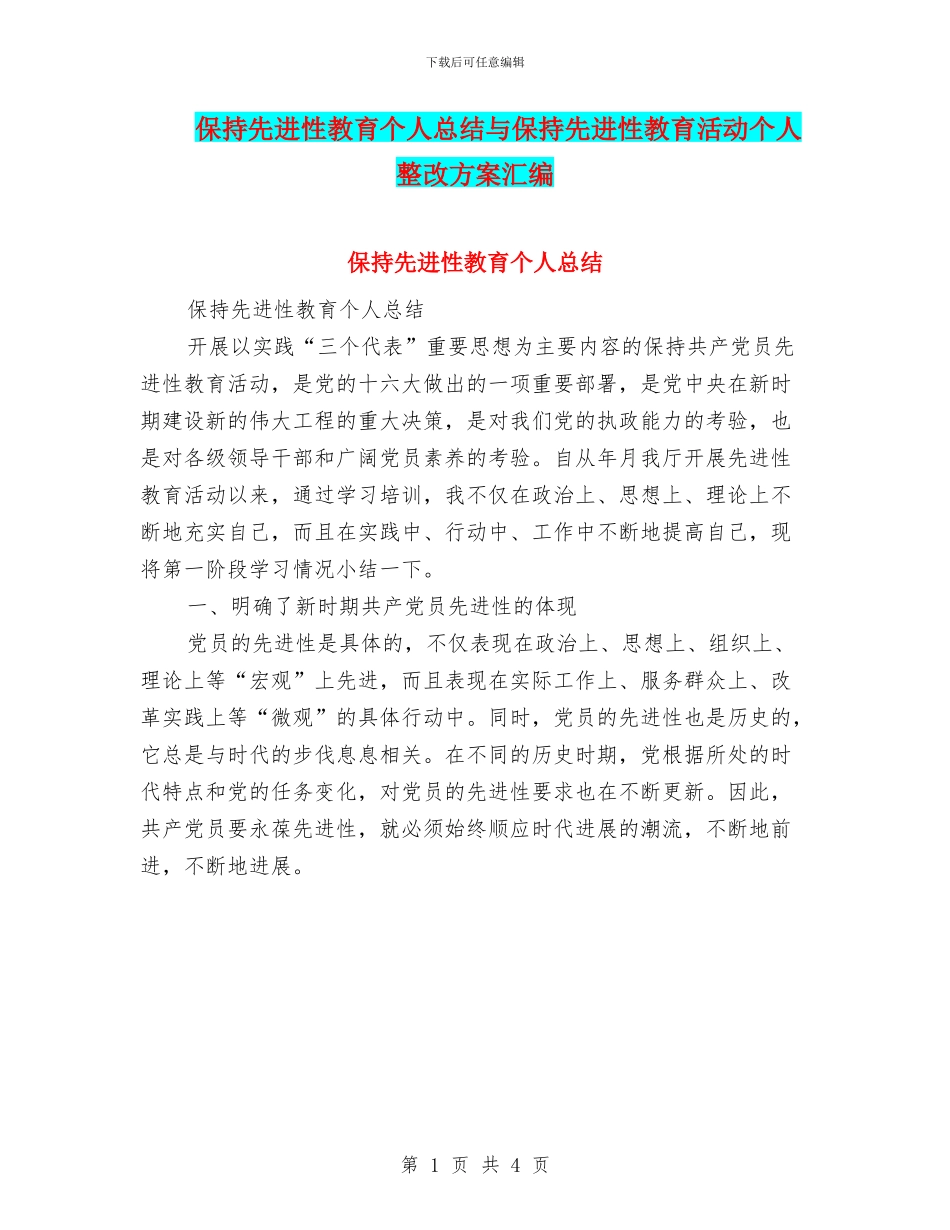 下载后可任意编辑

保持先进性教育个人总结与保持先进性教育活动个人整改方案汇编

保持先进性教育个人总结

保持先进性教育个人总结

开展以实践“三个代表”重要思想为主要内容的保持共产党员先进性教育活动，是党的十六大做出的一项重要部署，是党中央在新时期建设新的伟大工程的重大决策，是对我们党的执政能力的考验，也是对各级领导干部和广阔党员素养的考验。自从年月我厅开展先进性教育活动以来，通过学习培训，我不仅在政治上、思想上、理论上不断地充实自己，而且在实践中、行动中、工作中不断地提高自己，现将第一阶段学习情况小结一下。

一、明确了新时期共产党员先进性的体现

党员的先进性是具体的，不仅表现在政治上、思想上、组织上、理论上等“宏观”上先进，而且表现在实际工作上、服务群众上、改革实践上等“微观”的具体行动中。同时，党员的先进性也是历史的，它总是与时代的步伐息息相关。在不同的历史时期，党根据所处的时代特点和党的任务变化，对党员的先进性要求也在不断更新。因此，共产党员要永葆先进性，就必须始终顺应时代进展的潮流，不断地前进，不断地进展。

第 1 页 共 4 页